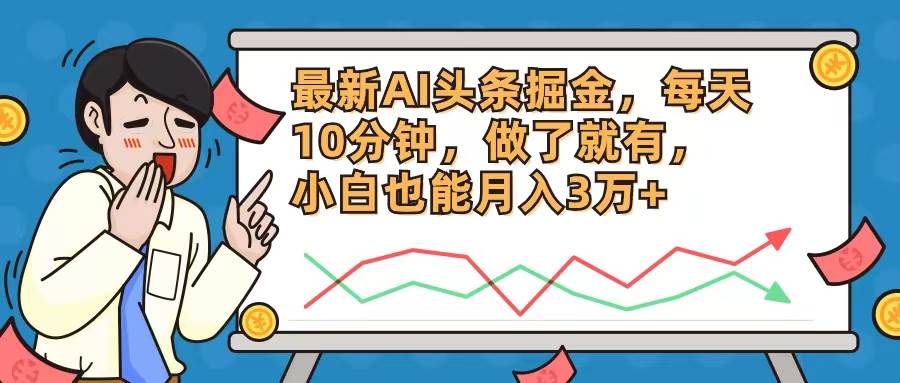 最新AI头条掘金，每天10分钟，做了就有，小白也能月入3万+